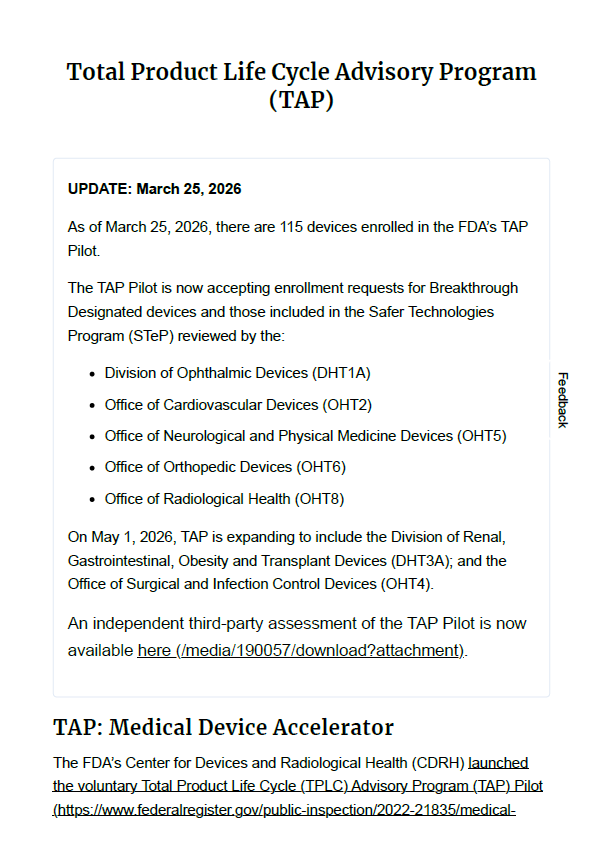 Total Product Life Cycle Advisory Program (TAP)

UPDATE: March 25, 2026

As of March 25, 2026, there are 115 devices enrolled in the FDA's TAP Pilot.

The TAP Pilot is now accepting enrollment requests for Breakthrough Designated devices and those included in the Safer Technologies Program (STeP) reviewed by the:

- Division of Ophthalmic Devices (DHT1A)
- Office of Cardiovascular Devices (OHT2)
- Office of Neurological and Physical Medicine Devices (OHT5)
- Office of Orthopedic Devices (OHT6)
- Office of Radiological Health (OHT8)

On May 1, 2026, TAP is expanding to include the Division of Renal, Gastrointestinal, Obesity and Transplant Devices (DHT3A); and the Office of Surgical and Infection Control Devices (OHT4).

An independent third-party assessment of the TAP Pilot is now available here (/media/190057/download?attachment).

Feedback

TAP: Medical Device Accelerator

The FDA's Center for Devices and Radiological Health (CDRH) launched the voluntary Total Product Life Cycle (TPLC) Advisory Program (TAP) Pilot (https://www.federalregister.gov/public-inspection/2022-21835/medical-